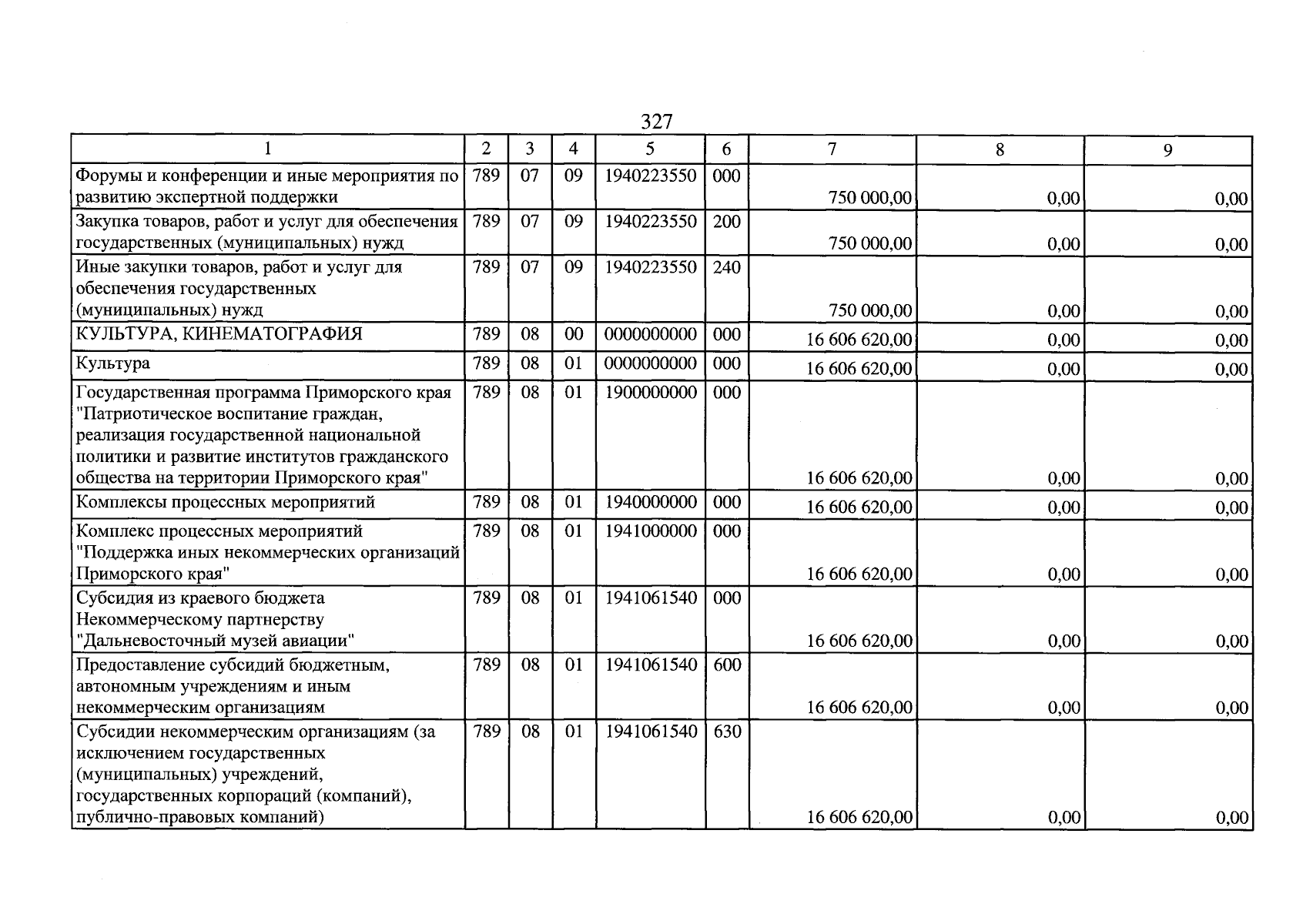 327

| 1 | 2 | 3 | 4 | 5 | 6 | 7 | 8 | 9 |
|---|---|---|---|---|---|---|---|---|
| Форумы и конференции и иные мероприятия по развитию экспертной поддержки | 789 | 07 | 09 | 1940223550 | 000 | 750 000,00 | 0,00 | 0,00 |
| Закупка товаров, работ и услуг для обеспечения государственных (муниципальных) нужд | 789 | 07 | 09 | 1940223550 | 200 | 750 000,00 | 0,00 | 0,00 |
| Иные закупки товаров, работ и услуг для обеспечения государственных (муниципальных) нужд | 789 | 07 | 09 | 1940223550 | 240 | 750 000,00 | 0,00 | 0,00 |
| КУЛЬТУРА, КИНЕМАТОГРАФИЯ | 789 | 08 | 00 | 0000000000 | 000 | 16 606 620,00 | 0,00 | 0,00 |
| Культура | 789 | 08 | 01 | 0000000000 | 000 | 16 606 620,00 | 0,00 | 0,00 |
| Государственная программа Приморского края "Патриотическое воспитание граждан, реализация государственной национальной политики и развитие институтов гражданского общества на территории Приморского края" | 789 | 08 | 01 | 1900000000 | 000 | 16 606 620,00 | 0,00 | 0,00 |
| Комплексы процессных мероприятий | 789 | 08 | 01 | 1940000000 | 000 | 16 606 620,00 | 0,00 | 0,00 |
| Комплекс процессных мероприятий "Поддержка иных некоммерческих организаций Приморского края" | 789 | 08 | 01 | 1941000000 | 000 | 16 606 620,00 | 0,00 | 0,00 |
| Субсидия из краевого бюджета Некоммерческому партнерству "Дальневосточный музей авиации" | 789 | 08 | 01 | 1941061540 | 000 | 16 606 620,00 | 0,00 | 0,00 |
| Предоставление субсидий бюджетным, автономным учреждениям и иным некоммерческим организациям | 789 | 08 | 01 | 1941061540 | 600 | 16 606 620,00 | 0,00 | 0,00 |
| Субсидии некоммерческим организациям (за исключением государственных (муниципальных) учреждений, государственных корпораций (компаний), публично-правовых компаний) | 789 | 08 | 01 | 1941061540 | 630 | 16 606 620,00 | 0,00 | 0,00 |